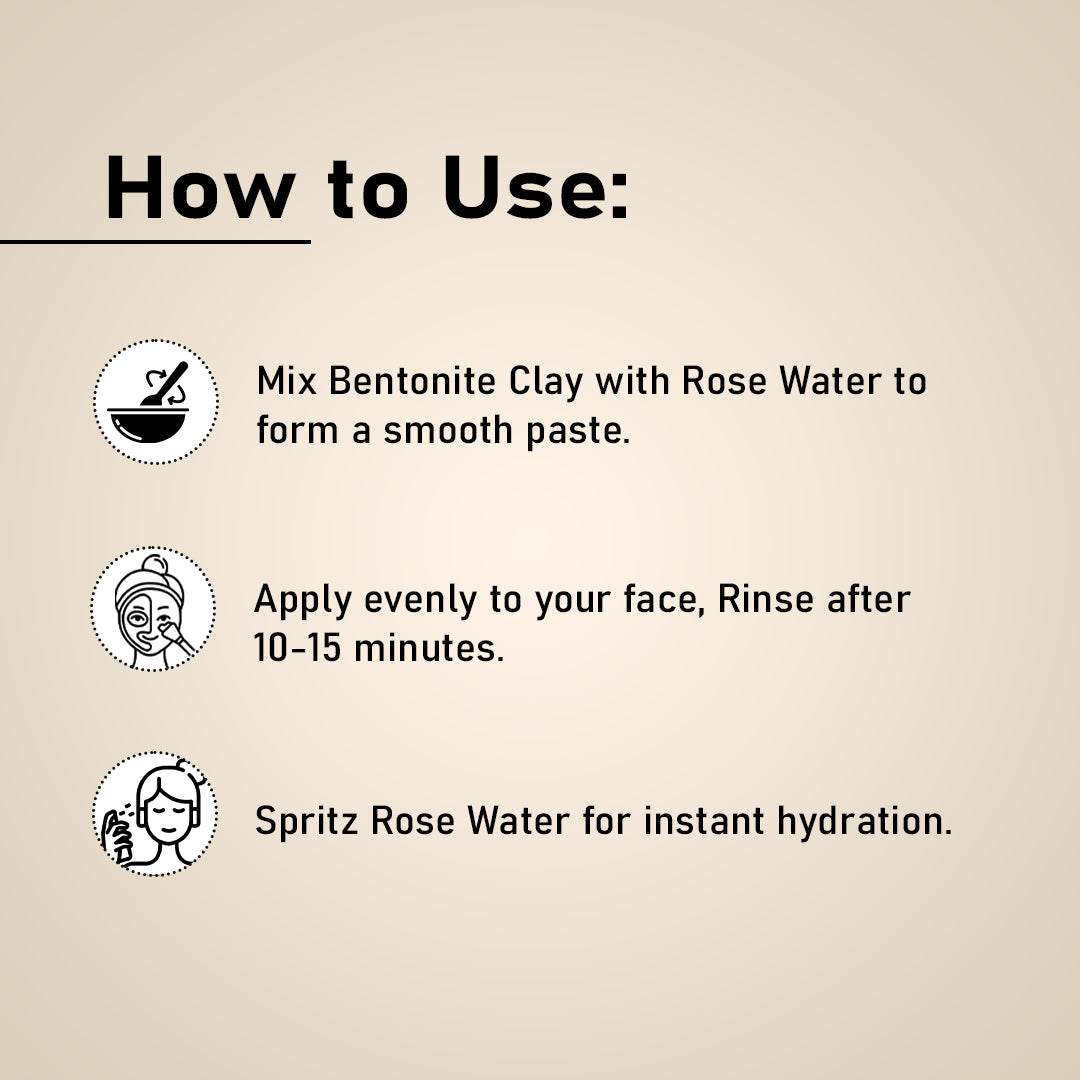 How to Use:

Mix Bentonite Clay with Rose Water to form a smooth paste.

Apply evenly to your face, Rinse after 10-15 minutes.

Spritz Rose Water for instant hydration.